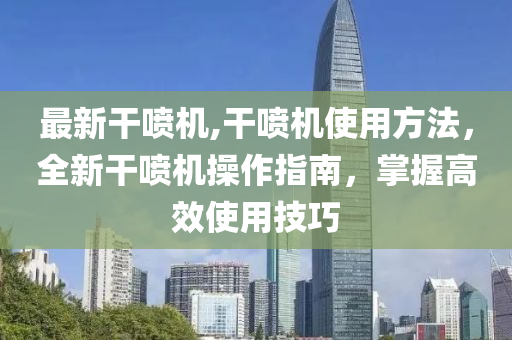 最新干喷机,干喷机使用方法，全新干喷机操作指南，掌握高效使用技巧